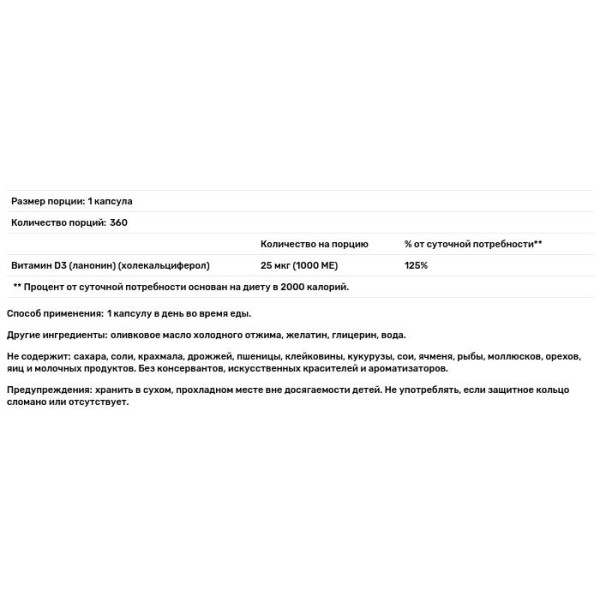 Размер порции: 1 капсула

Количество порций: 360

| | Количество на порцию | % от суточной потребности** |
|---|---|---|
| Витамин D3 (ланонин) (холекальциферол) | 25 мкг (1000 МЕ) | 125% |

** Процент от суточной потребности основан на диету в 2000 калорий.

Способ применения: 1 капсулу в день во время еды.

Другие ингредиенты: оливковое масло холодного отжима, желатин, глицерин, вода.

Не содержит: сахара, соли, крахмала, дрожжей, пшеницы, клейковины, кукурузы, сои, ячменя, рыбы, моллюсков, орехов, яиц и молочных продуктов. Без консервантов, искусственных красителей и ароматизаторов.

Предупреждения: хранить в сухом, прохладном месте вне досягаемости детей. Не употреблять, если защитное кольцо сломано или отсутствует.